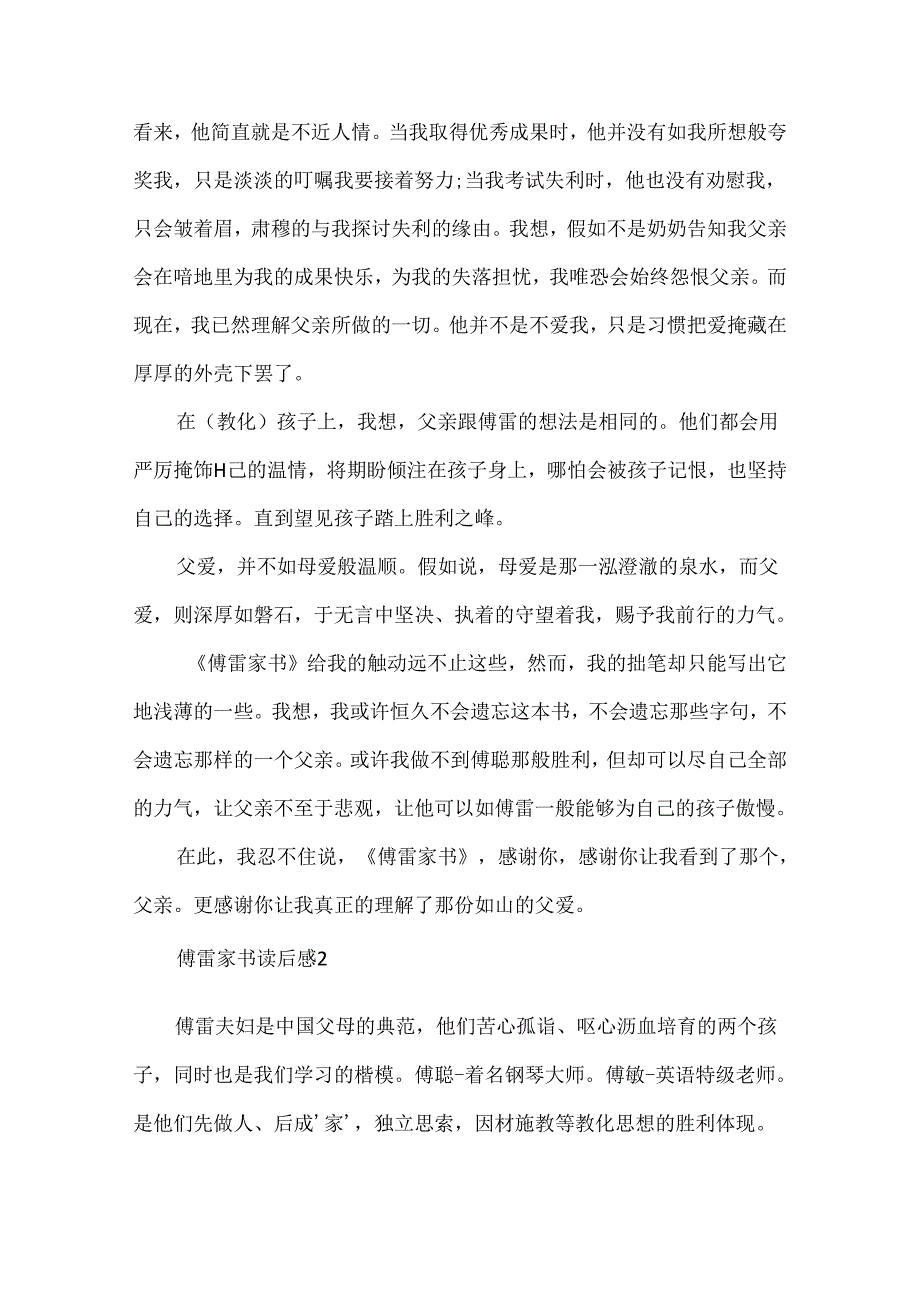 看来，他简直就是不近人情。当我取得优秀成果时，他并没有如我所想般夸奖我，只是淡淡的叮嘱我要接着努力;当我考试失利时，他也没有劝慰我，只会皱着眉，肃穆的与我探讨失利的缘由。我想，假如不是奶奶告知我父亲会在暗地里为我的成果快乐，为我的失落担忧，我唯恐会始终怨恨父亲。而现在，我已然理解父亲所做的一切。他并不是不爱我，只是习惯把爱掩藏在厚厚的外壳下罢了。

在（教化）孩子上，我想，父亲跟傅雷的想法是相同的。他们都会用严厉掩饰H己的温情，将期盼倾注在孩子身上，哪怕会被孩子记恨，也坚持自己的选择。直到望见孩子踏上胜利之峰。

父爱，并不如母爱般温顺。假如说，母爱是那一泓澄澈的泉水，而父爱，则深厚如磐石，于无言中坚决、执着的守望着我，赐予我前行的力气。

《傅雷家书》给我的触动远不止这些，然而，我的拙笔却只能写出它地浅薄的一些。我想，我或许恒久不会遗忘这本书，不会遗忘那些字句，不会遗忘那样的一个父亲。或许我做不到傅聪那般胜利，但却可以尽自己全部的力气，让父亲不至于悲观，让他可以如傅雷一般能够为自己的孩子傲慢。

在此，我忍不住说，《傅雷家书》，感谢你，感谢你让我看到了那个，父亲。更感谢你让我真正的理解了那份如山的父爱。

傅雷家书读后感2

傅雷夫妇是中国父母的典范，他们苦心孤诣、呕心沥血培育的两个孩子，同时也是我们学习的楷模。傅聪-着名钢琴大师。傅敏-英语特级老师。是他们先做人、后成'家'，独立思索，因材施教等教化思想的胜利体现。